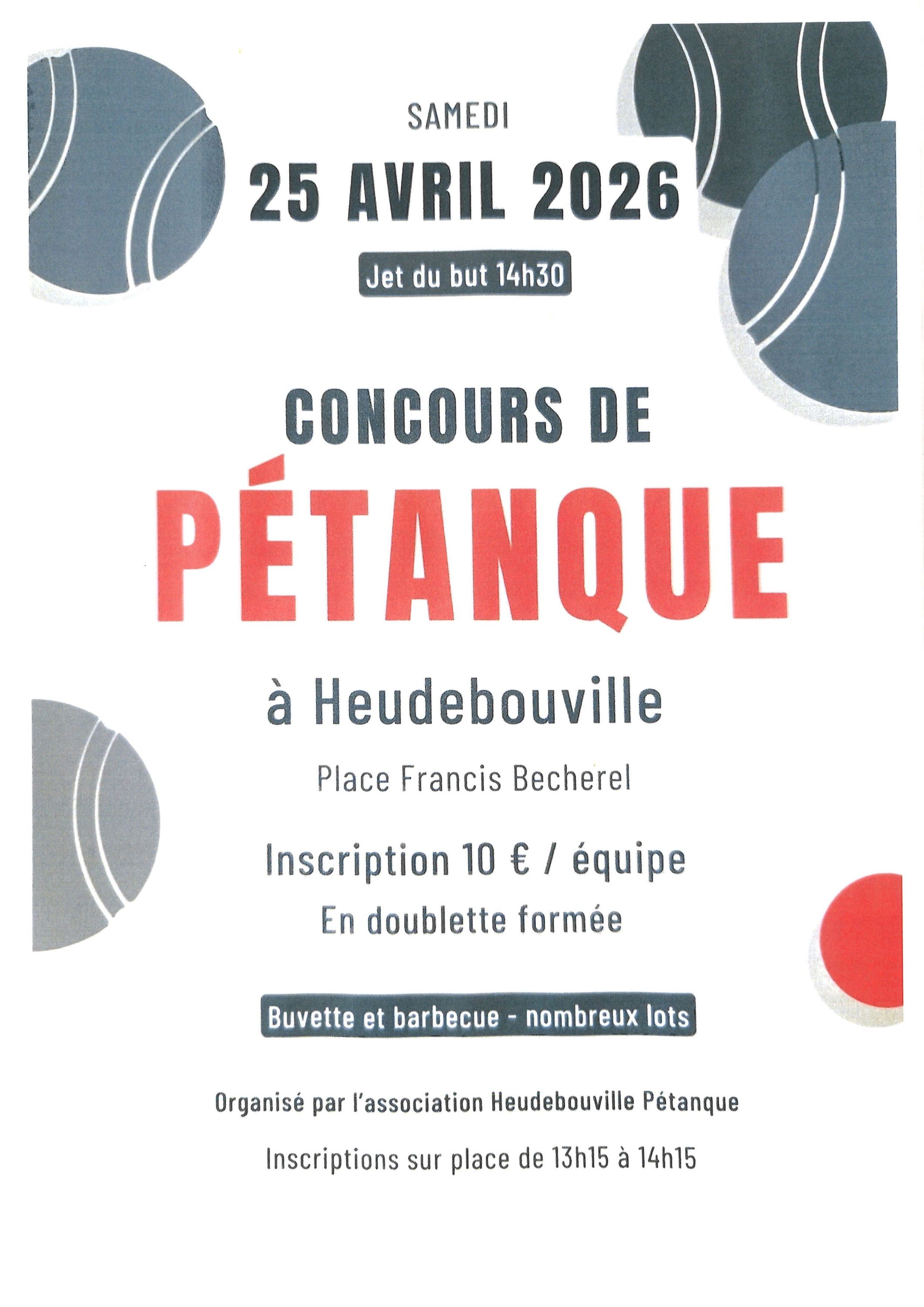 SAMEDI

25 AVRIL 2026

Jet du but 14h30

CONCOURS DE

PÉTANQUE

à Heudebouville

Place Francis Becherel

Inscription 10 € / équipe

En doublette formée

Buvette et barbecue - nombreux lots

Organisé par l'association Heudebouville Pétanque

Inscriptions sur place de 13h15 à 14h15